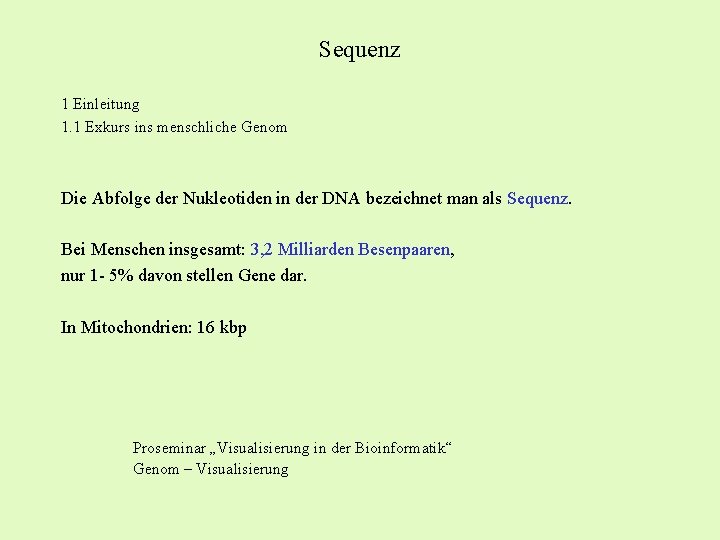 Sequenz

1 Einleitung
1.1 Exkurs ins menschliche Genom

Die Abfolge der Nukleotiden in der DNA bezeichnet man als Sequenz.

Bei Menschen insgesamt: 3,2 Milliarden Besenpaaren,
nur 1- 5% davon stellen Gene dar.

In Mitochondrien: 16 kbp

Proseminar „Visualisierung in der Bioinformatik“
Genom – Visualisierung